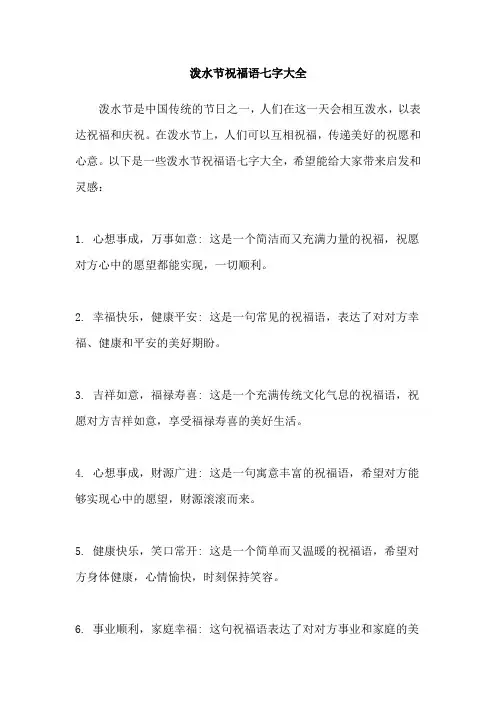 泼水节祝福语七字大全

泼水节是中国传统的节日之一，人们在这一天会相互泼水，以表达祝福和庆祝。在泼水节上，人们可以互相祝福，传递美好的祝愿和心意。以下是一些泼水节祝福语七字大全，希望能给大家带来启发和灵感：

1. 心想事成，万事如意：这是一个简洁而又充满力量的祝福，祝愿对方心中的愿望都能实现，一切顺利。

2. 幸福快乐，健康平安：这是一句常见的祝福语，表达了对对方幸福、健康和平安的美好期盼。

3. 吉祥如意，福禄寿喜：这是一个充满传统文化气息的祝福语，祝愿对方吉祥如意，享受福禄寿喜的美好生活。

4. 心想事成，财源广进：这是一句寓意丰富的祝福语，希望对方能够实现心中的愿望，财源滚滚而来。

5. 健康快乐，笑口常开：这是一个简单而又温暖的祝福语，希望对方身体健康，心情愉快，时刻保持笑容。

6. 事业顺利，家庭幸福：这句祝福语表达了对对方事业和家庭的美